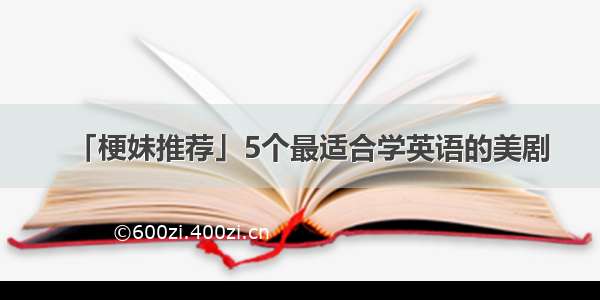 「梗妹推荐」5个最适合学英语的美剧

©600zi.400zi.cn